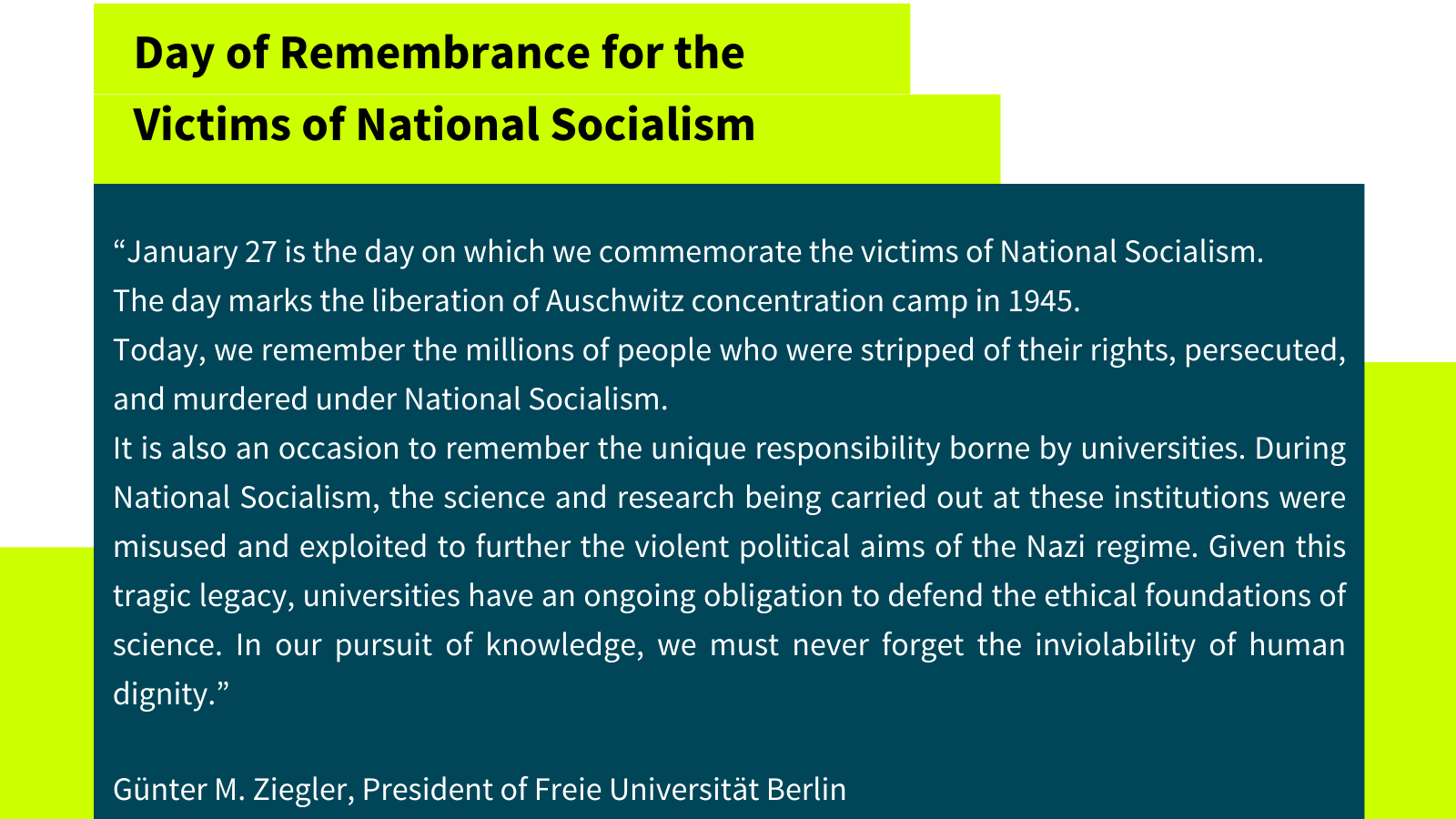 Day of Remembrance for the Victims of National Socialism

“January 27 is the day on which we commemorate the victims of National Socialism.
The day marks the liberation of Auschwitz concentration camp in 1945.
Today, we remember the millions of people who were stripped of their rights, persecuted, and murdered under National Socialism.
It is also an occasion to remember the unique responsibility borne by universities. During National Socialism, the science and research being carried out at these institutions were misused and exploited to further the violent political aims of the Nazi regime. Given this tragic legacy, universities have an ongoing obligation to defend the ethical foundations of science. In our pursuit of knowledge, we must never forget the inviolability of human dignity.”

Günter M. Ziegler, President of Freie Universität Berlin